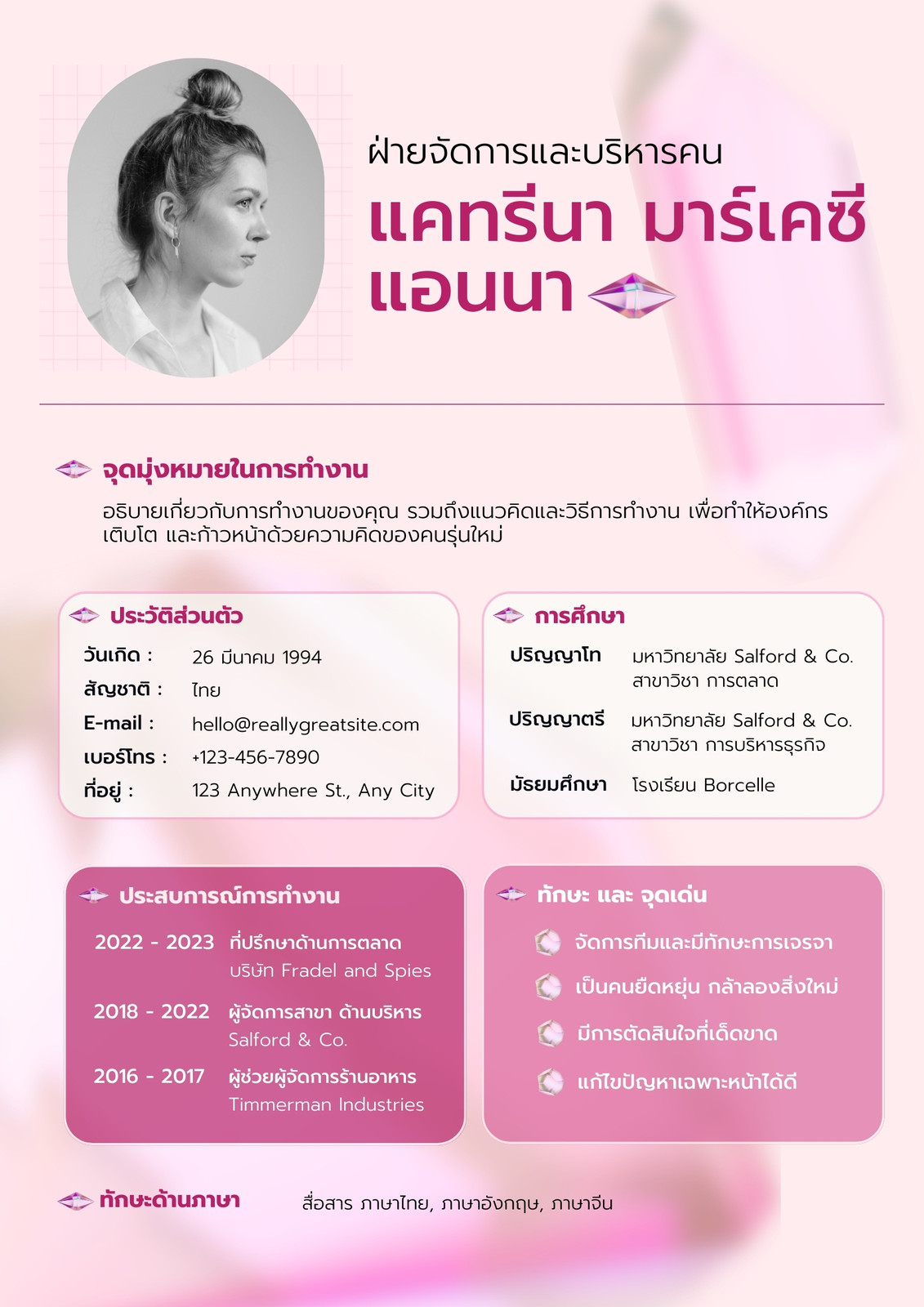 ฝ่ายจัดการและบริหารคน

แคทรีนา มาร์เคซี
แอนนา

จุดมุ่งหมายในการทำงาน

อธิบายเกี่ยวกับการทำงานของคุณ รวมถึงแนวคิดและวิธีการทำงาน เพื่อทำให้องค์กรเติบโต และก้าวหน้าด้วยความคิดของคนรุ่นใหม่

ประวัติส่วนตัว

วันเกิด : 26 มีนาคม 1994
สัญชาติ : ไทย
E-mail : hello@reallygreatsite.com
เบอร์โทร : +123-456-7890
ที่อยู่ : 123 Anywhere St., Any City

การศึกษา

ปริญญาโท มหาวิทยาลัย Salford & Co.
สาขาวิชา การตลาด

ปริญญาตรี มหาวิทยาลัย Salford & Co.
สาขาวิชา การบริหารธุรกิจ

มัธยมศึกษา โรงเรียน Borcelle

ประสบการณ์การทำงาน

2022 - 2023 ที่ปรึกษาด้านการตลาด
บริษัท Fradel and Spies

2018 - 2022 ผู้จัดการสาขา ด้านบริหาร
Salford & Co.

2016 - 2017 ผู้ช่วยผู้จัดการร้านอาหาร
Timmerman Industries

ทักษะ และ จุดเด่น

จัดการทีมและมีทักษะการเจรจา

เป็นคนยืดหยุ่น กล้าลองสิ่งใหม่

มีการตัดสินใจที่เด็ดขาด

แก้ไขปัญหาเฉพาะหน้าได้ดี

ทักษะด้านภาษา

สื่อสาร ภาษาไทย, ภาษาอังกฤษ, ภาษาจีน